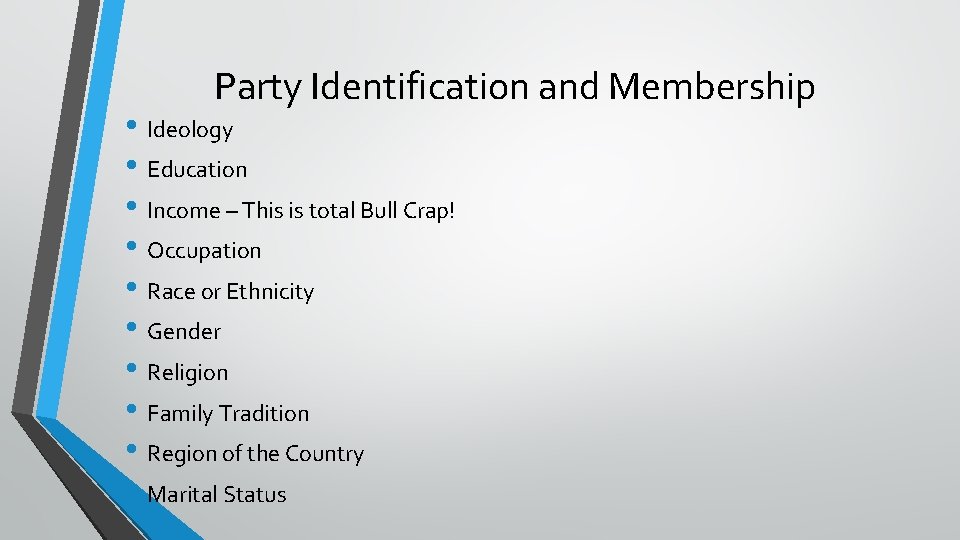 Party Identification and Membership

• Ideology
• Education
• Income – This is total Bull Crap!
• Occupation
• Race or Ethnicity
• Gender
• Religion
• Family Tradition
• Region of the Country
• Marital Status